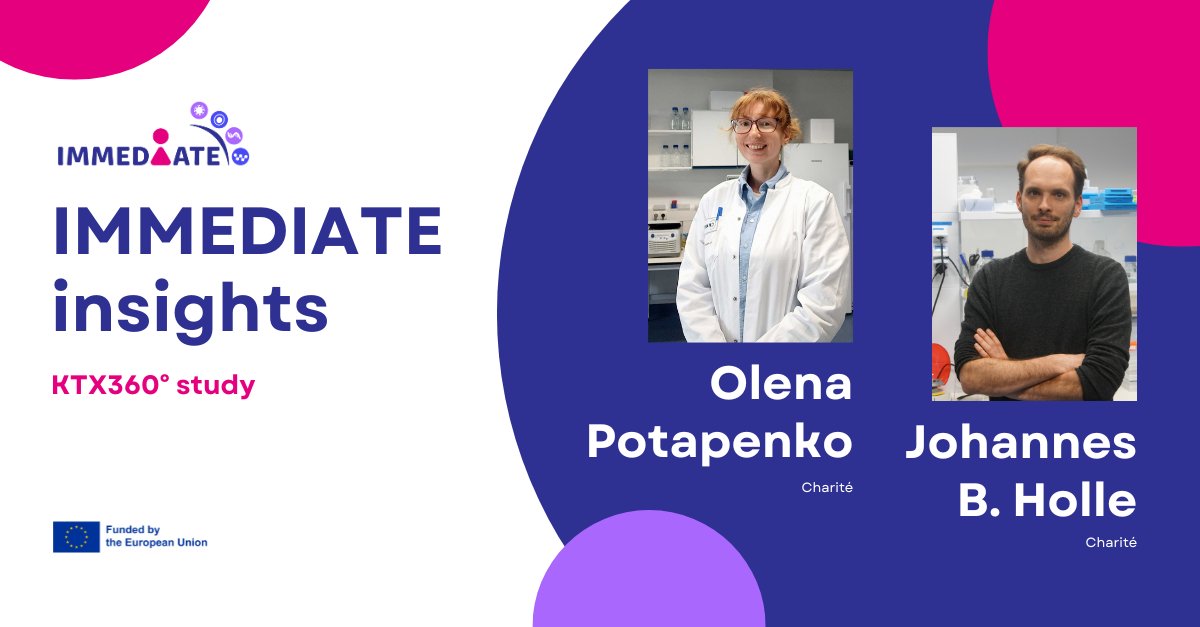 IMMEDIATE

IMMEDIATE insights

KTX360° study

Funded by the European Union

Olena Potapenko

Charité

Johannes B. Holle

Charité